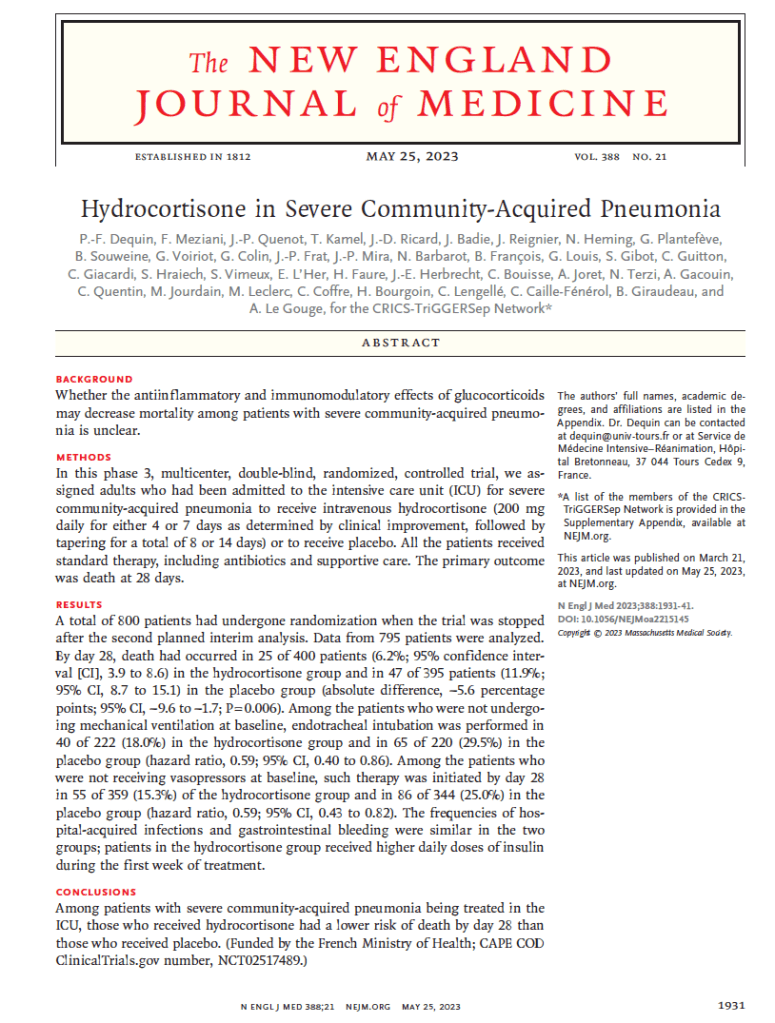 The NEW ENGLAND JOURNAL of MEDICINE

ESTABLISHED IN 1812    MAY 25, 2023    VOL. 388 NO. 21

Hydrocortisone in Severe Community-Acquired Pneumonia

P.-F. Dequin, F. Meziani, J.-P. Quenot, T. Kamel, J.-D. Ricard, J. Badie, J. Reignier, N. Heming, G. Plantefève, B. Souweine, G. Voiriot, G. Colin, J.-P. Frat, J.-P. Mira, N. Barbarot, B. François, G. Louis, S. Gibot, C. Guitton, C. Giacardi, S. Hraiech, S. Vimeux, E. L'Her, H. Faure, J.-E. Herbrecht, C. Bouisse, A. Joret, N. Terzi, A. Gacouin, C. Quentin, M. Jourdain, M. Leclerc, C. Coffre, H. Bourgoin, C. Lengellé, C. Caille-Fénérol, B. Giraudeau, and A. Le Gouge, for the CRICS-TriGGERSep Network*

ABSTRACT

BACKGROUND
Whether the antiinflammatory and immunomodulatory effects of glucocorticoids may decrease mortality among patients with severe community-acquired pneumonia is unclear.

METHODS
In this phase 3, multicenter, double-blind, randomized, controlled trial, we assigned adults who had been admitted to the intensive care unit (ICU) for severe community-acquired pneumonia to receive intravenous hydrocortisone (200 mg daily for either 4 or 7 days as determined by clinical improvement, followed by tapering for a total of 8 or 14 days) or to receive placebo. All the patients received standard therapy, including antibiotics and supportive care. The primary outcome was death at 28 days.

RESULTS
A total of 800 patients had undergone randomization when the trial was stopped after the second planned interim analysis. Data from 795 patients were analyzed. By day 28, death had occurred in 25 of 400 patients (6.2%; 95% confidence interval [CI], 3.9 to 8.6) in the hydrocortisone group and in 47 of 395 patients (11.9%; 95% CI, 8.7 to 15.1) in the placebo group (absolute difference, −5.6 percentage points; 95% CI, −9.6 to −1.7; P=0.006). Among the patients who were not undergoing mechanical ventilation at baseline, endotracheal intubation was performed in 40 of 222 (18.0%) in the hydrocortisone group and in 65 of 220 (29.5%) in the placebo group (hazard ratio, 0.59; 95% CI, 0.40 to 0.86). Among the patients who were not receiving vasopressors at baseline, such therapy was initiated by day 28 in 55 of 359 (15.3%) of the hydrocortisone group and in 86 of 344 (25.0%) in the placebo group (hazard ratio, 0.59; 95% CI, 0.43 to 0.82). The frequencies of hospital-acquired infections and gastrointestinal bleeding were similar in the two groups; patients in the hydrocortisone group received higher daily doses of insulin during the first week of treatment.

CONCLUSIONS
Among patients with severe community-acquired pneumonia being treated in the ICU, those who received hydrocortisone had a lower risk of death by day 28 than those who received placebo. (Funded by the French Ministry of Health; CAPE COD ClinicalTrials.gov number, NCT02517489.)

The authors' full names, academic degrees, and affiliations are listed in the Appendix. Dr. Dequin can be contacted at dequin@univ-tours.fr or at Service de Médecine Intensive–Réanimation, Hôpital Bretonneau, 37 044 Tours Cedex 9, France.

*A list of the members of the CRICS-TriGGERSep Network is provided in the Supplementary Appendix, available at NEJM.org.

This article was published on March 21, 2023, and last updated on May 25, 2023, at NEJM.org.

N Engl J Med 2023;388:1931-41.
DOI: 10.1056/NEJMoa2215145
Copyright © 2023 Massachusetts Medical Society.

N ENGL J MED 388;21 NEJM.ORG MAY 25, 2023

1931